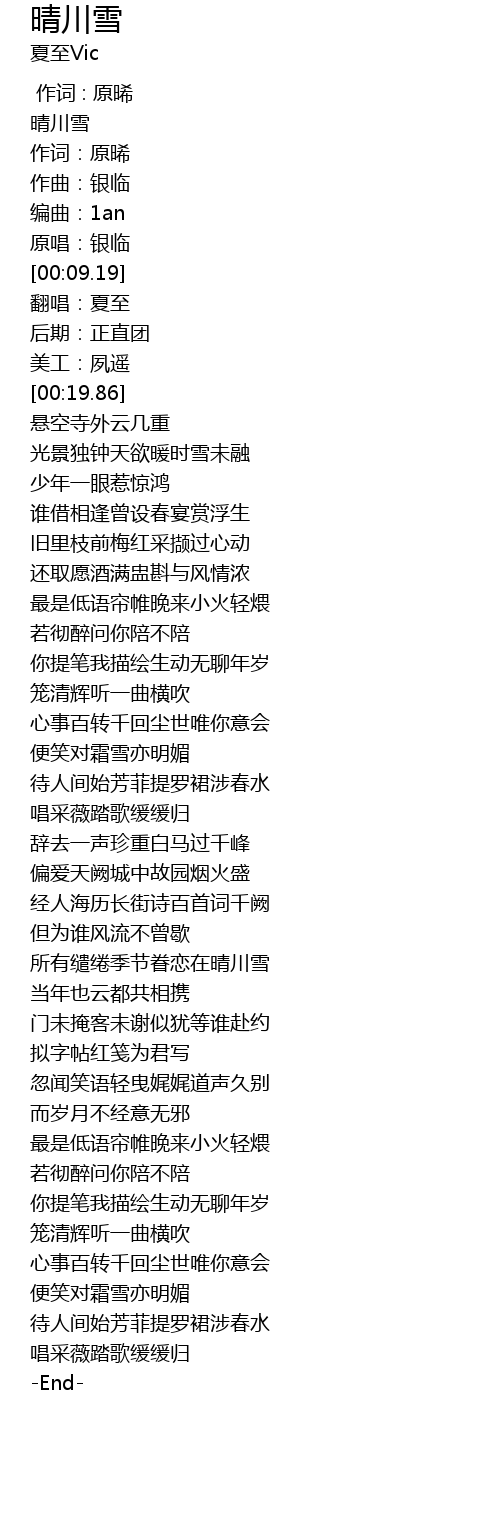 晴川雪
夏至Vic

作词 : 原晞
晴川雪
作词：原晞
作曲：银临
编曲：1an
原唱：银临
[00:09.19]
翻唱：夏至
后期：正直团
美工：夙遥
[00:19.86]
悬空寺外云几重
光景独钟天欲暖时雪未融
少年一眼惹惊鸿
谁借相逢曾设春宴赏浮生
旧里枝前梅红采撷过心动
还取愿酒满盅斟与风情浓
最是低语帘帷晚来小火轻煨
若彻醉问你陪不陪
你提笔我描绘生动无聊年岁
笼清辉听一曲横吹
心事百转千回尘世唯你意会
便笑对霜雪亦明媚
待人间始芳菲提罗裙涉春水
唱采薇踏歌缓缓归
辞去一声珍重白马过千峰
偏爱天阙城中故园烟火盛
经人海历长街诗百首词千阙
但为谁风流不曾歇
所有缱绻季节眷恋在晴川雪
当年也云都共相携
门未掩客未谢似犹等谁赴约
拟字帖红笺为君写
忽闻笑语轻曳娓娓道声久别
而岁月不经意无邪
最是低语帘帷晚来小火轻煨
若彻醉问你陪不陪
你提笔我描绘生动无聊年岁
笼清辉听一曲横吹
心事百转千回尘世唯你意会
便笑对霜雪亦明媚
待人间始芳菲提罗裙涉春水
唱采薇踏歌缓缓归
-End-